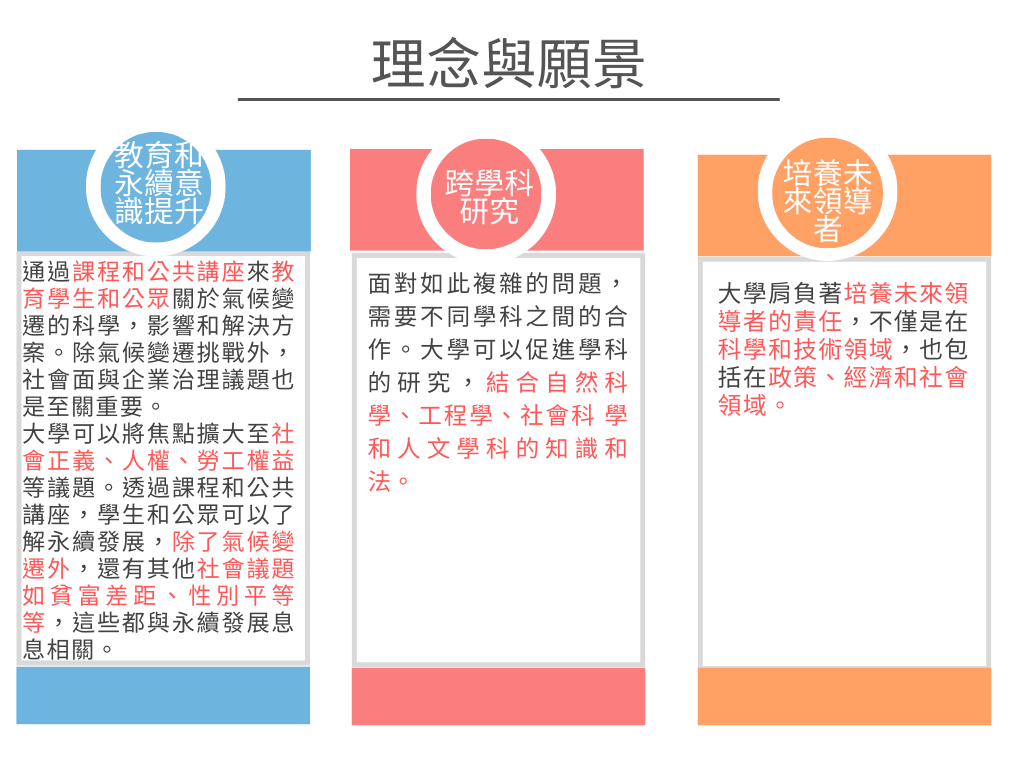 理念與願景

教育和永續意識提升

通過課程和公共講座來教育學生和公眾關於氣候變遷的科學，影響和解決方案。除氣候變遷挑戰外，社會面與企業治理議題也是至關重要。

大學可以將焦點擴大至社會正義、人權、勞工權益等議題。透過課程和公共講座，學生和公眾可以了解永續發展，除了氣候變遷外，還有其他社會議題如貧富差距、性別平等等，這些都與永續發展息息相關。

跨學科研究

面對如此複雜的問題，需要不同學科之間的合作。大學可以促進學科的研究，結合自然科學、工程學、社會科學和人文學科的知識和法。

培養未來領導者

大學肩負著培養未來領導者的責任，不僅是在科學和技術領域，也包括在政策、經濟和社會領域。